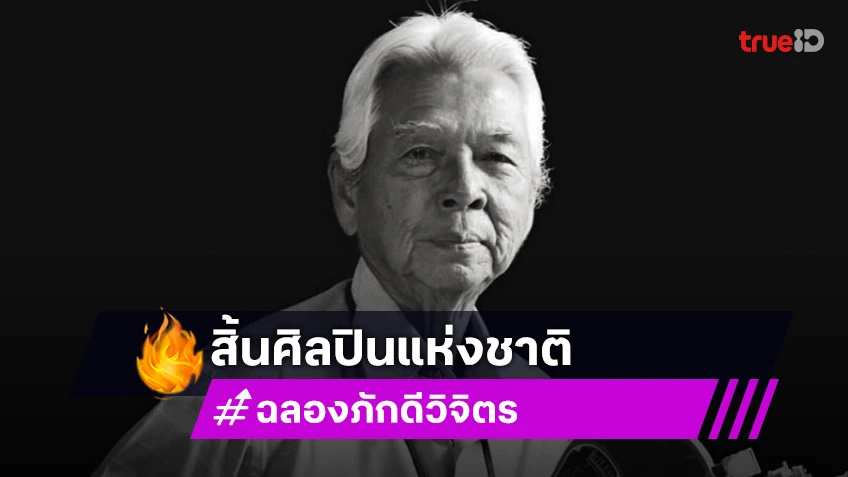 trueID

สิ้นศิลปินแห่งชาติ

#ฉลองภักดีวิจิตร